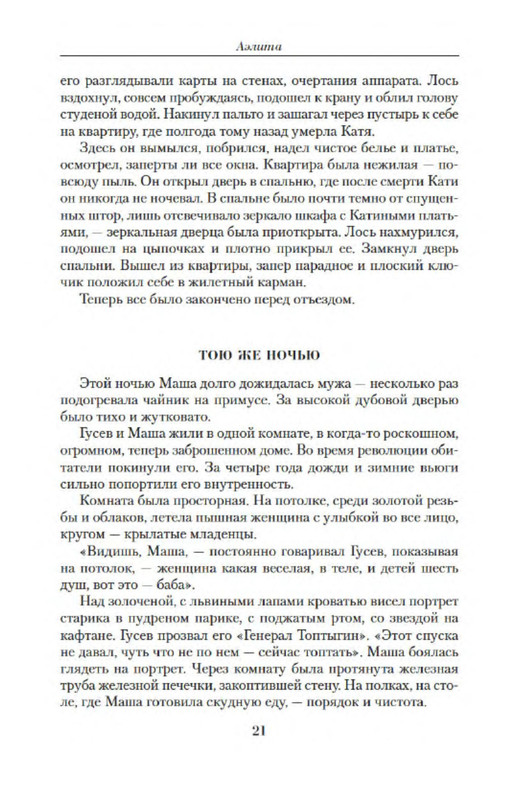 Аэлита

его разглядывали карты на стенах, очертания аппарата. Лось вздохнул, совсем пробуждаясь, подошел к крану и облил голову студеной водой. Накинул пальто и зашагал через пустырь к себе на квартиру, где полгода тому назад умерла Катя.

Здесь он вымылся, побрился, надел чистое белье и платье, осмотрел, заперты ли все окна. Квартира была нежилая — повсюду пыль. Он открыл дверь в спальню, где после смерти Кати он никогда не ночевал. В спальне было почти темно от спущенных штор, лишь отсвечивало зеркало шкафа с Катиными платьями, — зеркальная дверца была приоткрыта. Лось нахмурился, подошел на цыпочках и плотно прикрыл ее. Замкнул дверь спальни. Вышел из квартиры, запер парадное и плоский ключик положил себе в жилетный карман.

Теперь все было закончено перед отъездом.

ТОЮ ЖЕ НОЧЬЮ

Этой ночью Маша долго дожидалась мужа — несколько раз подогревала чайник на примусе. За высокой дубовой дверью было тихо и жутковато.

Гусев и Маша жили в одной комнате, в когда-то роскошном, огромном, теперь заброшенном доме. Во время революции обитатели покинули его. За четыре года дожди и зимние вьюги сильно попортили его внутренность.

Комната была просторная. На потолке, среди золотой резьбы и облаков, летела пышная женщина с улыбкой во все лицо, кругом — крылатые младенцы.

«Видишь, Маша, — постоянно говаривал Гусев, показывая на потолок, — женщина какая веселая, в теле, и детей шесть душ, вот это — баба».

Над золоченой, с львиными лапами кроватью висел портрет старика в пудреном парике, с поджатым ртом, со звездой на кафтане. Гусев прозвал его «Генерал Топтыгин». «Этот спуска не давал, чуть что не по нем — сейчас топтать». Маша боялась глядеть на портрет. Через комнату была протянута железная труба железной печечки, закоптившей стену. На полках, на столе, где Маша готовила скудную еду, — порядок и чистота.

21